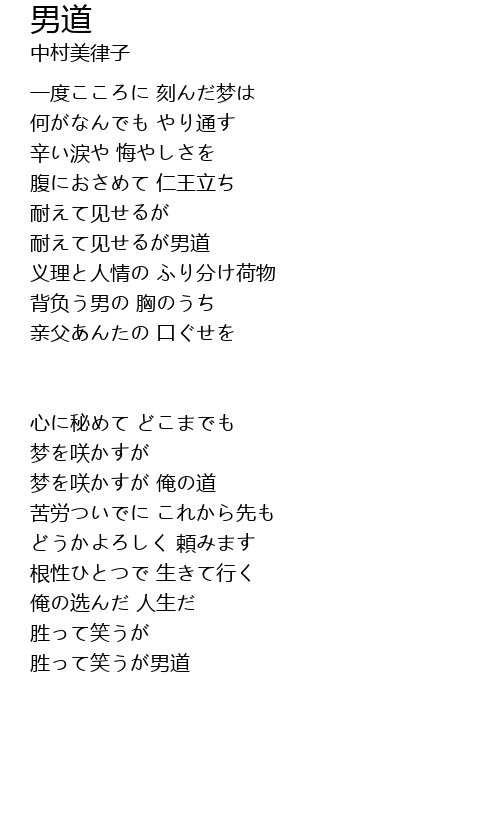 男道
中村美律子

一度こころに 刻んだ梦は
何がなんでも やり通す
辛い涙や 悔やしさを
腹におさめて 仁王立ち
耐えて见せるが
耐えて见せるが男道
义理と人情の ふり分け荷物
背负う男の 胸のうち
亲父あんたの 口ぐせを

心に秘めて どこまでも
梦を咲かすが
梦を咲かすが 俺の道
苦労ついでに これから先も
どうかよろしく 頼みます
根性ひとつで 生きて行く
俺の选んだ 人生だ
胜って笑うが
胜って笑うが男道